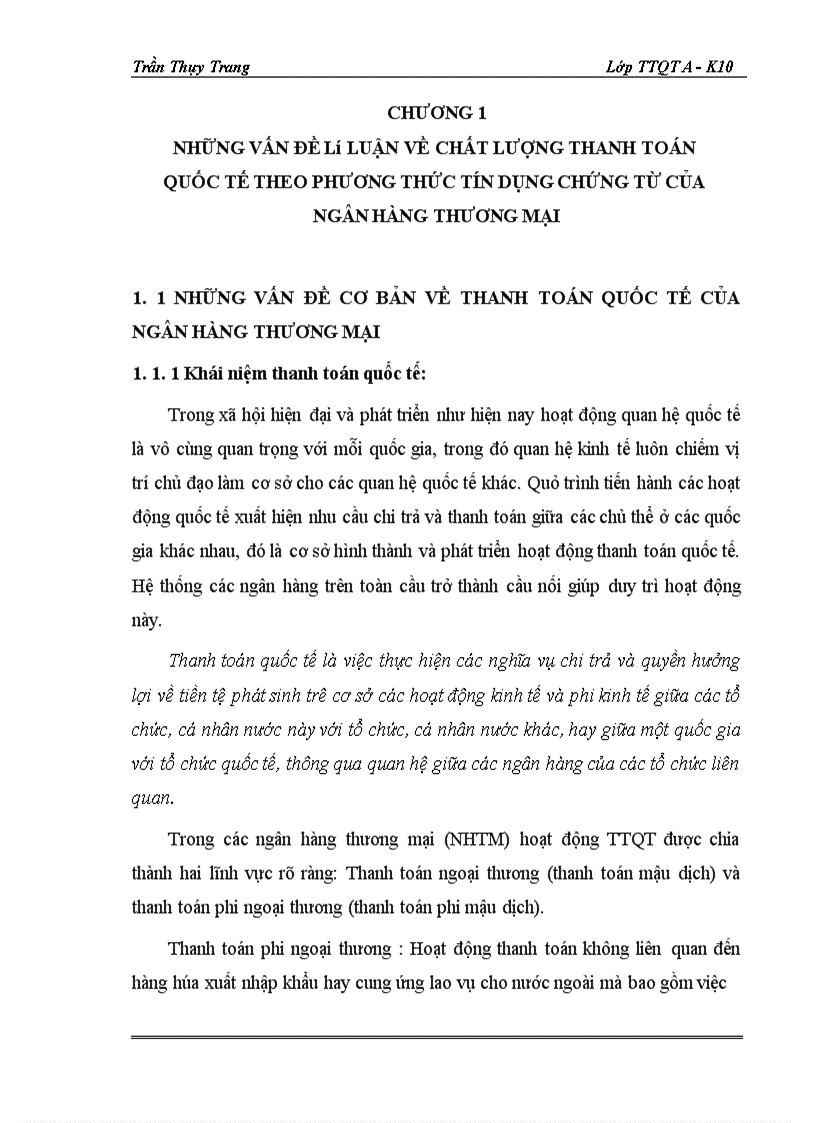 Trần Thụy Trang

Lớp TTQT A - K10

CHƯƠNG 1

NHỮNG VẤN ĐỀ LÍ LUẬN VỀ CHẤT LƯỢNG THANH TOÁN QUỐC TẾ THEO PHƯƠNG THỨC TÍN DỤNG CHỨNG TỪ CỦA NGÂN HÀNG THƯƠNG MẠI

1. 1 NHỮNG VẤN ĐỀ CƠ BẢN VỀ THANH TOÁN QUỐC TẾ CỦA NGÂN HÀNG THƯƠNG MẠI

1. 1. 1 Khái niệm thanh toán quốc tế:

Trong xã hội hiện đại và phát triển như hiện nay hoạt động quan hệ quốc tế là vô cùng quan trọng với mỗi quốc gia, trong đó quan hệ kinh tế luôn chiếm vị trí chủ đạo làm cơ sở cho các quan hệ quốc tế khác. Quỏ trình tiến hành các hoạt động quốc tế xuất hiện nhu cầu chi trả và thanh toán giữa các chủ thể ở các quốc gia khác nhau, đó là cơ sở hình thành và phát triển hoạt động thanh toán quốc tế. Hệ thống các ngân hàng trên toàn cầu trở thành cầu nối giúp duy trì hoạt động này.

Thanh toán quốc tế là việc thực hiện các nghĩa vụ chi trả và quyền hưởng lợi về tiền tệ phát sinh trê cơ sở các hoạt động kinh tế và phi kinh tế giữa các tổ chức, cá nhân nước này với tổ chức, cá nhân nước khác, hay giữa một quốc gia với tổ chức quốc tế, thông qua quan hệ giữa các ngân hàng của các tổ chức liên quan.

Trong các ngân hàng thương mại (NHTM) hoạt động TTQT được chia thành hai lĩnh vực rõ ràng: Thanh toán ngoại thương (thanh toán mậu dịch) và thanh toán phi ngoại thương (thanh toán phi mậu dịch).

Thanh toán phi ngoại thương : Hoạt động thanh toán không liên quan đến hàng húa xuất nhập khẩu hay cung ứng lao vụ cho nước ngoài mà bao gồm việc